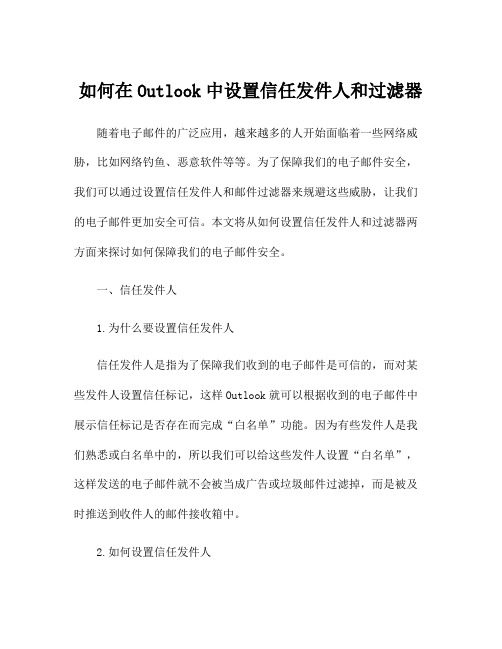 如何在 Outlook 中设置信任发件人和过滤器

随着电子邮件的广泛应用，越来越多的人开始面临着一些网络威胁，比如网络钓鱼、恶意软件等等。为了保障我们的电子邮件安全，我们可以通过设置信任发件人和邮件过滤器来规避这些威胁，让我们的电子邮件更加安全可信。本文将从如何设置信任发件人和过滤器两方面来探讨如何保障我们的电子邮件安全。

一、信任发件人

1.为什么要设置信任发件人

信任发件人是指为了保障我们收到的电子邮件是可信的，而对某些发件人设置信任标记，这样 Outlook 就可以根据收到的电子邮件中展示信任标记是否存在而完成“白名单”功能。因为有些发件人是我们熟悉或白名单中的，所以我们可以给这些发件人设置“白名单”，这样发送的电子邮件就不会被当成广告或垃圾邮件过滤掉，而是被及时推送到收件人的邮件接收箱中。

2.如何设置信任发件人